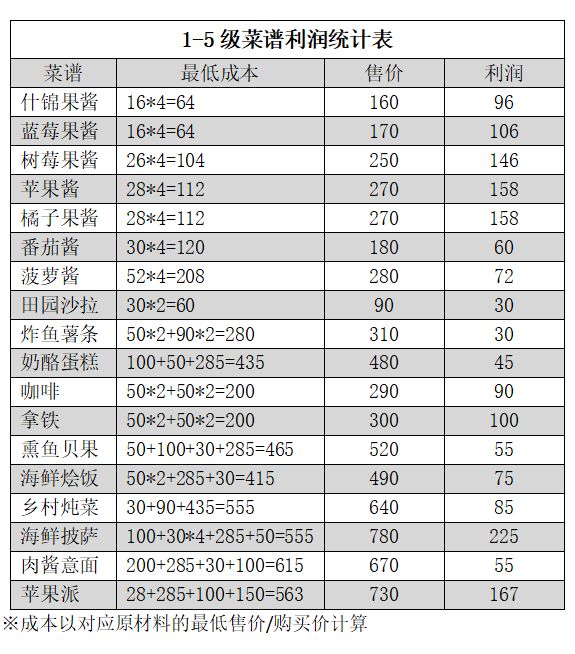 1-5 级菜谱利润统计表

| 菜谱 | 最低成本 | 售价 | 利润 |
|---|---|---|---|
| 什锦果酱 | 16*4=64 | 160 | 96 |
| 蓝莓果酱 | 16*4=64 | 170 | 106 |
| 树莓果酱 | 26*4=104 | 250 | 146 |
| 苹果酱 | 28*4=112 | 270 | 158 |
| 橘子果酱 | 28*4=112 | 270 | 158 |
| 番茄酱 | 30*4=120 | 180 | 60 |
| 菠萝酱 | 52*4=208 | 280 | 72 |
| 田园沙拉 | 30*2=60 | 90 | 30 |
| 炸鱼薯条 | 50*2+90*2=280 | 310 | 30 |
| 奶酪蛋糕 | 100+50+285=435 | 480 | 45 |
| 咖啡 | 50*2+50*2=200 | 290 | 90 |
| 拿铁 | 50*2+50*2=200 | 300 | 100 |
| 熏鱼贝果 | 50+100+30+285=465 | 520 | 55 |
| 海鲜烩饭 | 50*2+285+30=415 | 490 | 75 |
| 乡村炖菜 | 30+90+435=555 | 640 | 85 |
| 海鲜披萨 | 100+30*4+285+50=555 | 780 | 225 |
| 肉酱意面 | 200+285+30+100=615 | 670 | 55 |
| 苹果派 | 28+285+100+150=563 | 730 | 167 |

※成本以对应原材料的最低售价/购买价计算